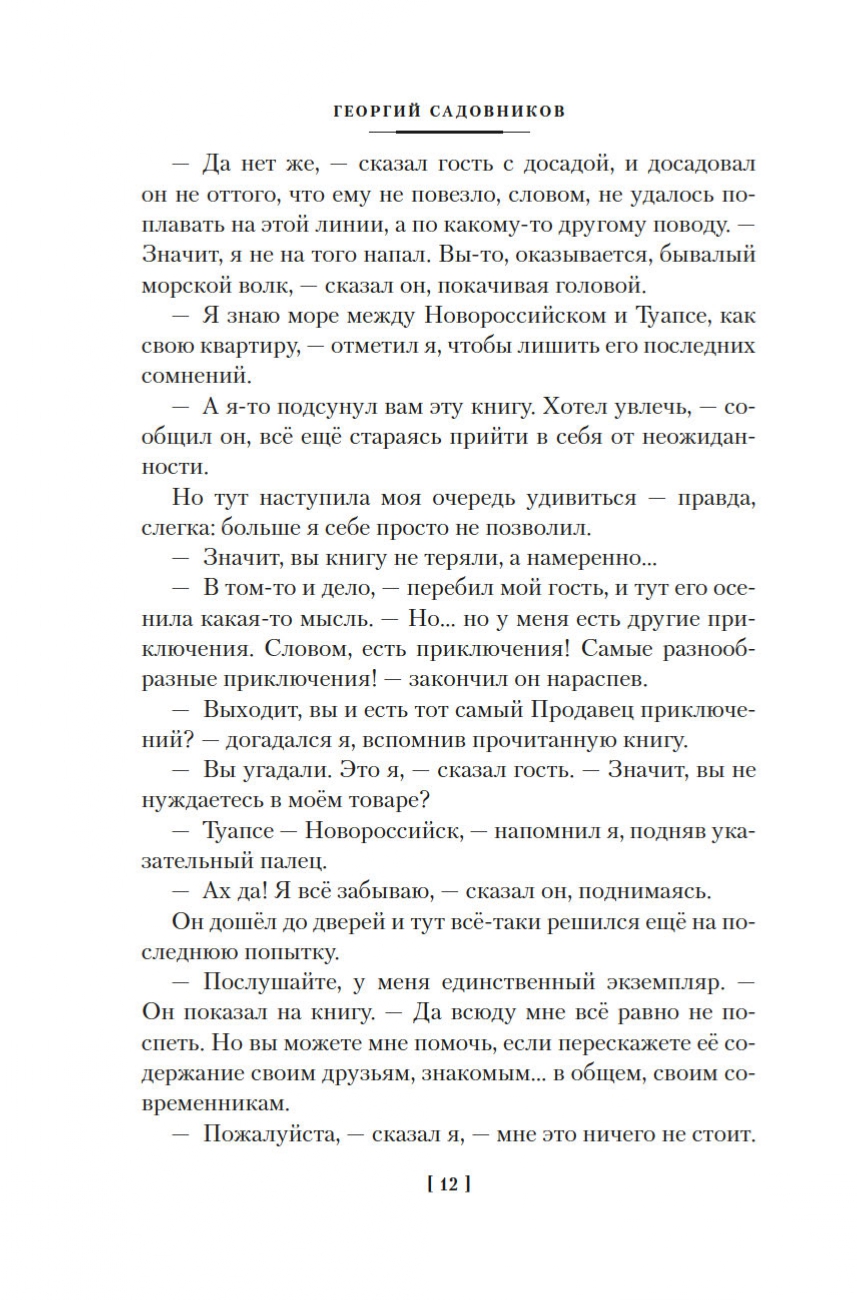 ГЕОРГИЙ САДОВНИКОВ

— Да нет же, — сказал гость с досадой, и досадовал он не оттого, что ему не повезло, словом, не удалось поплавать на этой линии, а по какому-то другому поводу. — Значит, я не на того напал. Вы-то, оказывается, бывалый морской волк, — сказал он, покачивая головой.

— Я знаю море между Новороссийском и Туапсе, как свою квартиру, — отметил я, чтобы лишить его последних сомнений.

— А я-то подсунул вам эту книгу. Хотел увлечь, — сообщил он, всё ещё стараясь прийти в себя от неожиданности.

Но тут наступила моя очередь удивиться — правда, слегка: больше я себе просто не позволил.

— Значит, вы книгу не теряли, а намеренно...

— В том-то и дело, — перебил мой гость, и тут его осенила какая-то мысль. — Но... но у меня есть другие приключения. Словом, есть приключения! Самые разнообразные приключения! — закончил он нараспев.

— Выходит, вы и есть тот самый Продавец приключений? — догадался я, вспомнив прочитанную книгу.

— Вы угадали. Это я, — сказал гость. — Значит, вы не нуждаетесь в моём товаре?

— Туапсе — Новороссийск, — напомнил я, подняв указательный палец.

— Ах да! Я всё забываю, — сказал он, поднимаясь.

Он дошёл до дверей и тут всё-таки решился ещё на последнюю попытку.

— Послушайте, у меня единственный экземпляр. — Он показал на книгу. — Да всюду мне всё равно не поспеть. Но вы можете мне помочь, если перескажете её содержание своим друзьям, знакомым... в общем, своим современникам.

— Пожалуйста, — сказал я, — мне это ничего не стоит.

[ 12 ]